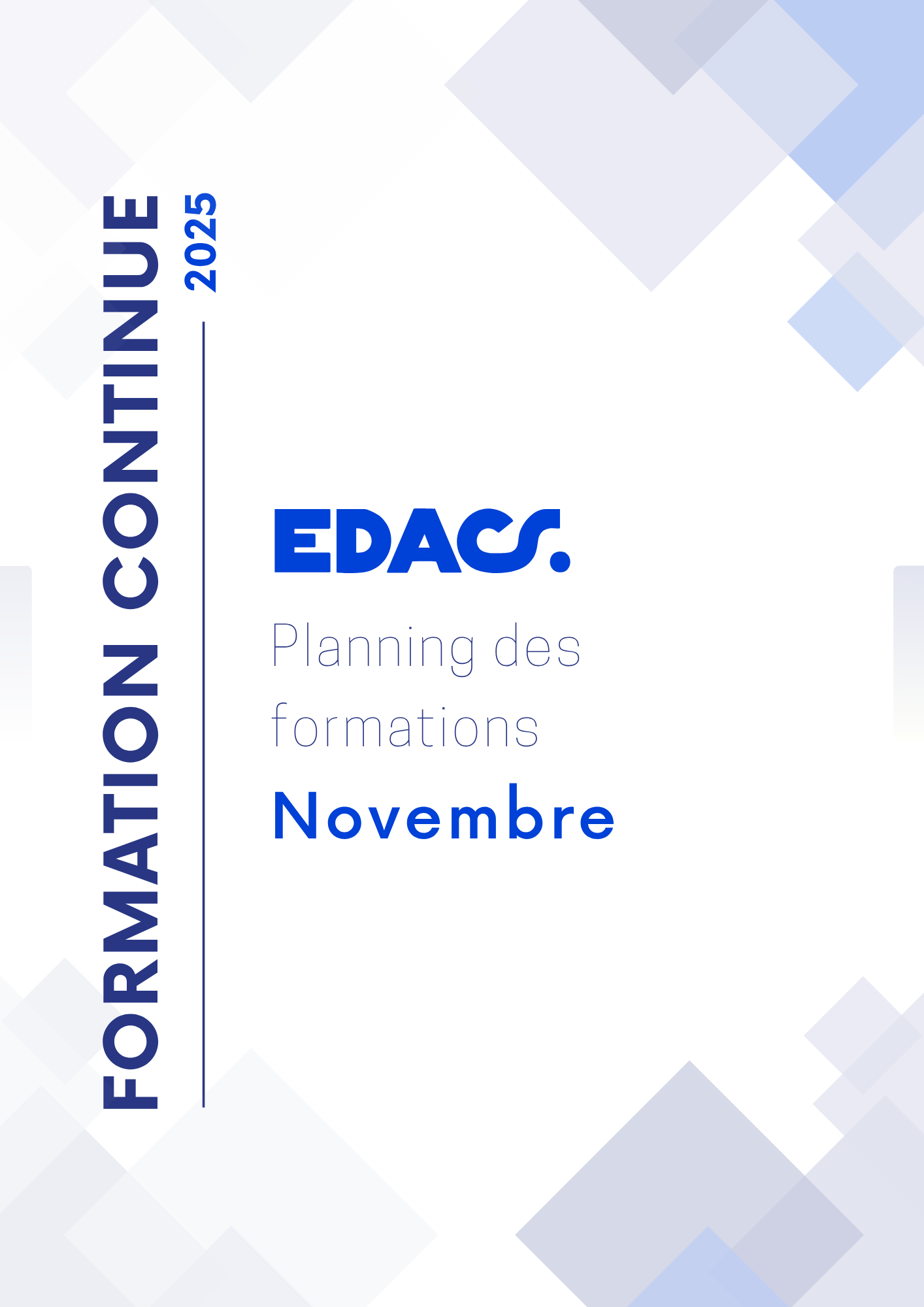 FORMATION CONTINUE
2025

EDACS.

Planning des formations

Novembre